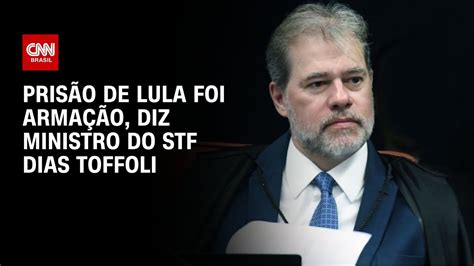 CNN BRASIL

PRISÃO DE LULA FOI ARMAÇÃO, DIZ MINISTRO DO STF DIAS TOFFOLI